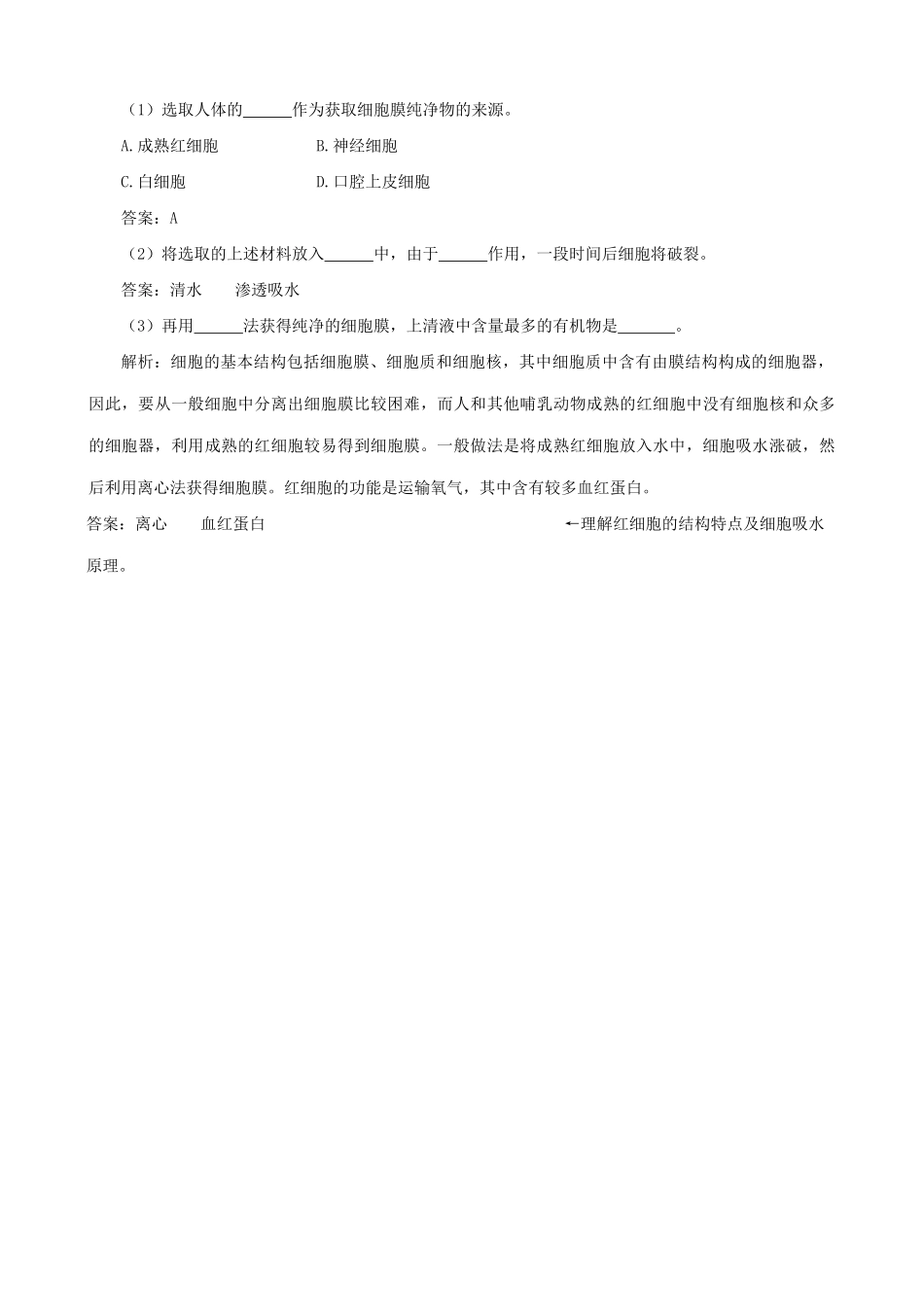 （1）选取人体的______作为获取细胞膜纯净物的来源。

A.成熟红细胞　　B.神经细胞

C.白细胞　　D.口腔上皮细胞

答案：A

（2）将选取的上述材料放入______中，由于______作用，一段时间后细胞将破裂。

答案：清水　　渗透吸水

（3）再用______法获得纯净的细胞膜，上清液中含量最多的有机物是_______。

解析：细胞的基本结构包括细胞膜、细胞质和细胞核，其中细胞质中含有由膜结构构成的细胞器，因此，要从一般细胞中分离出细胞膜比较困难，而人和其他哺乳动物成熟的红细胞中没有细胞核和众多的细胞器，利用成熟的红细胞较易得到细胞膜。一般做法是将成熟红细胞放入水中，细胞吸水涨破，然后利用离心法获得细胞膜。红细胞的功能是运输氧气，其中含有较多血红蛋白。

答案：离心　　血红蛋白　　←理解红细胞的结构特点及细胞吸水原理。